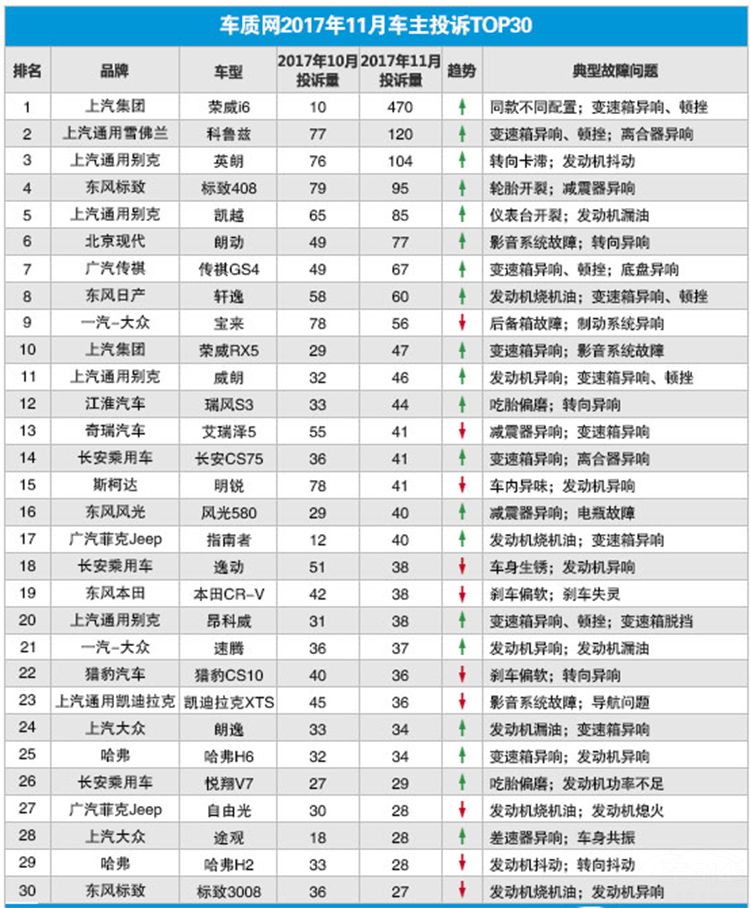 车质网2017年11月车主投诉TOP30

| 排名 | 品牌 | 车型 | 2017年10月投诉量 | 2017年11月投诉量 | 趋势 | 典型故障问题 |
|---|---|---|---|---|---|---|
| 1 | 上汽集团 | 荣威i6 | 10 | 470 | ↑ | 同款不同配置；变速箱异响、顿挫 |
| 2 | 上汽通用雪佛兰 | 科鲁兹 | 77 | 120 | ↑ | 变速箱异响、顿挫；离合器异响 |
| 3 | 上汽通用别克 | 英朗 | 76 | 104 | ↑ | 转向卡滞；发动机抖动 |
| 4 | 东风标致 | 标致408 | 79 | 95 | ↑ | 轮胎开裂；减震器异响 |
| 5 | 上汽通用别克 | 凯越 | 65 | 85 | ↑ | 仪表台开裂；发动机漏油 |
| 6 | 北京现代 | 朗动 | 49 | 77 | ↑ | 影音系统故障；转向异响 |
| 7 | 广汽传祺 | 传祺GS4 | 49 | 67 | ↑ | 变速箱异响、顿挫；底盘异响 |
| 8 | 东风日产 | 轩逸 | 58 | 60 | ↑ | 发动机烧机油；变速箱异响、顿挫 |
| 9 | 一汽-大众 | 宝来 | 78 | 56 | ↓ | 后备箱故障；制动系统异响 |
| 10 | 上汽集团 | 荣威RX5 | 29 | 47 | ↑ | 变速箱异响；影音系统故障 |
| 11 | 上汽通用别克 | 威朗 | 32 | 46 | ↑ | 发动机异响；变速箱异响、顿挫 |
| 12 | 江淮汽车 | 瑞风S3 | 33 | 44 | ↑ | 吃胎偏磨；转向异响 |
| 13 | 奇瑞汽车 | 艾瑞泽5 | 55 | 41 | ↓ | 减震器异响；变速箱异响 |
| 14 | 长安乘用车 | 长安CS75 | 36 | 41 | ↑ | 变速箱异响；离合器异响 |
| 15 | 斯柯达 | 明锐 | 78 | 41 | ↓ | 车内异味；发动机异响 |
| 16 | 东风风光 | 风光580 | 29 | 40 | ↑ | 减震器异响；电瓶故障 |
| 17 | 广汽菲克Jeep | 指南者 | 12 | 40 | ↑ | 发动机烧机油；变速箱异响 |
| 18 | 长安乘用车 | 逸动 | 51 | 38 | ↓ | 车身生锈；发动机异响 |
| 19 | 东风本田 | 本田CR-V | 42 | 38 | ↓ | 刹车偏软；刹车失灵 |
| 20 | 上汽通用别克 | 昂科威 | 31 | 38 | ↑ | 变速箱异响、顿挫；变速箱脱挡 |
| 21 | 一汽-大众 | 速腾 | 36 | 37 | ↑ | 发动机异响；发动机漏油 |
| 22 | 猎豹汽车 | 猎豹CS10 | 40 | 36 | ↓ | 刹车偏软；转向异响 |
| 23 | 上汽通用凯迪拉克 | 凯迪拉克XTS | 45 | 36 | ↓ | 影音系统故障；导航问题 |
| 24 | 上汽大众 | 朗逸 | 33 | 34 | ↑ | 发动机漏油；变速箱异响 |
| 25 | 哈弗 | 哈弗H6 | 32 | 34 | ↑ | 变速箱异响；发动机异响 |
| 26 | 长安乘用车 | 悦翔V7 | 27 | 29 | ↑ | 吃胎偏磨；发动机功率不足 |
| 27 | 广汽菲克Jeep | 自由光 | 30 | 28 | ↓ | 发动机烧机油；发动机熄火 |
| 28 | 上汽大众 | 途观 | 18 | 28 | ↑ | 差速器异响；车身共振 |
| 29 | 哈弗 | 哈弗H2 | 33 | 28 | ↓ | 发动机抖动；转向抖动 |
| 30 | 东风标致 | 标致3008 | 36 | 27 | ↓ | 发动机烧机油；发动机异响 |